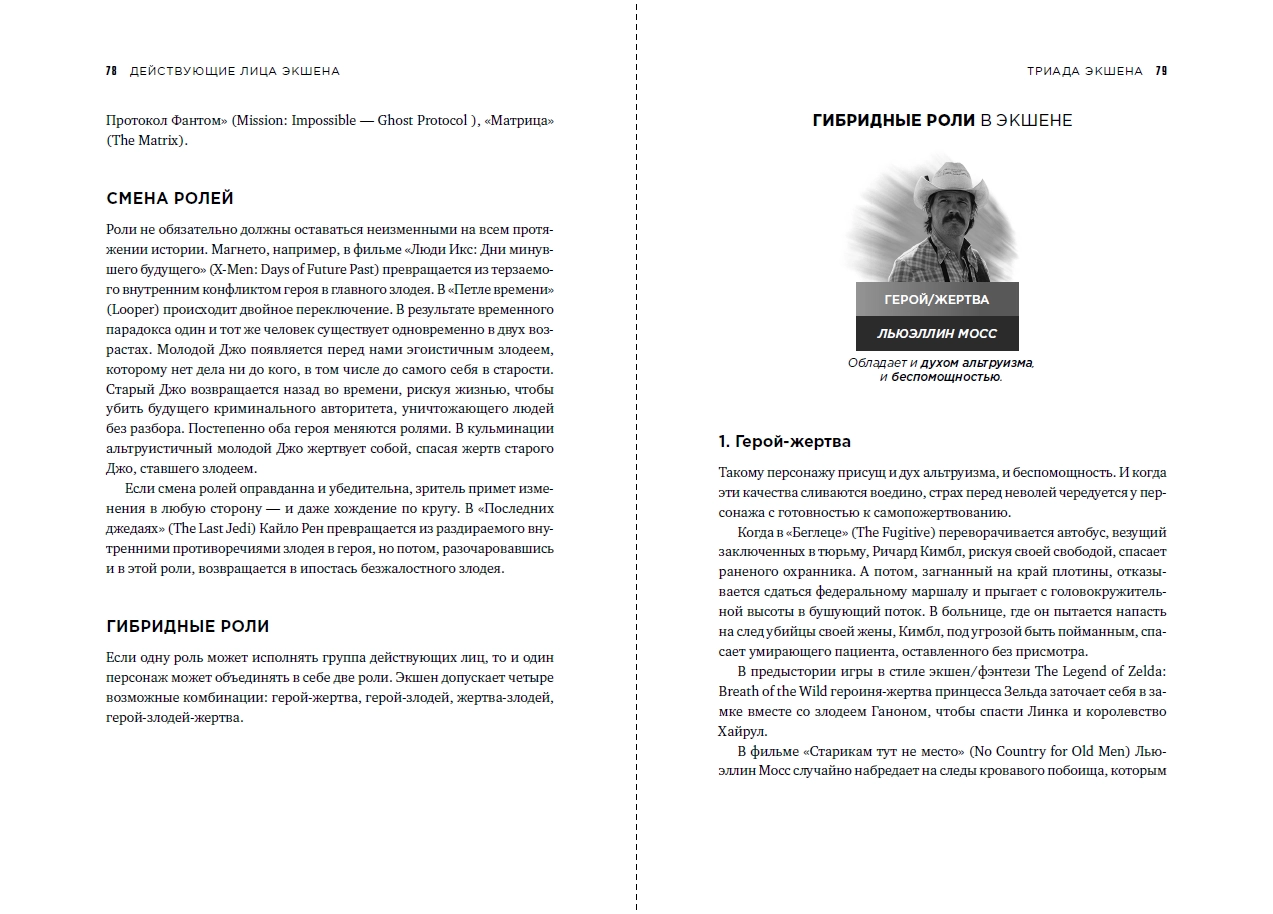 78 ДЕЙСТВУЮЩИЕ ЛИЦА ЭКШЕНА

Протокол Фантом» (Mission: Impossible — Ghost Protocol ), «Матрица» (The Matrix).

СМЕНА РОЛЕЙ

Роли не обязательно должны оставаться неизменными на всем протяжении истории. Магнето, например, в фильме «Люди Икс: Дни минувшего будущего» (X-Men: Days of Future Past) превращается из терзаемого внутренним конфликтом героя в главного злодея. В «Петле времени» (Looper) происходит двойное переключение. В результате временного парадокса один и тот же человек существует одновременно в двух возрастах. Молодой Джо появляется перед нами эгоистичным злодеем, которому нет дела ни до кого, в том числе до самого себя в старости. Старый Джо возвращается назад во времени, рискуя жизнью, чтобы убить будущего криминального авторитета, уничтожающего людей без разбора. Постепенно оба героя меняются ролями. В кульминации альтруистичный молодой Джо жертвует собой, спасая жертв старого Джо, ставшего злодеем.

Если смена ролей оправданна и убедительна, зритель примет изменения в любую сторону — и даже хождение по кругу. В «Последних джедаях» (The Last Jedi) Кайло Рен превращается из раздираемого внутренними противоречиями злодея в героя, но потом, разочаровавшись и в этой роли, возвращается в ипостась безжалостного злодея.

ГИБРИДНЫЕ РОЛИ

Если одну роль может исполнять группа действующих лиц, то и один персонаж может объединять в себе две роли. Экшен допускает четыре возможные комбинации: герой-жертва, герой-злодей, жертва-злодей, герой-злодей-жертва.

ТРИАДА ЭКШЕНА 79

ГИБРИДНЫЕ РОЛИ В ЭКШЕНЕ

ГЕРОЙ/ЖЕРТВА

ЛЬЮЭЛЛИН МОСС

Обладает и духом альтруизма, и беспомощностью.

1. Герой-жертва

Такому персонажу присущ и дух альтруизма, и беспомощность. И когда эти качества сливаются воедино, страх перед неволей чередуется у персонажа с готовностью к самопожертвованию.

Когда в «Беглеце» (The Fugitive) переворачивается автобус, везущий заключенных в тюрьму, Ричард Кимбл, рискуя своей свободой, спасает раненого охранника. А потом, загнанный на край плотины, отказывается сдаться федеральному маршалу и прыгает с головокружительной высоты в бушующий поток. В больнице, где он пытается напасть на след убийцы своей жены, Кимбл, под угрозой быть пойманным, спасает умирающего пациента, оставленного без присмотра.

В предыстории игры в стиле экшен/фэнтези The Legend of Zelda: Breath of the Wild героиня-жертва принцесса Зельда заточает себя в замке вместе со злодеем Ганоном, чтобы спасти Линка и королевство Хайрул.

В фильме «Старикам тут не место» (No Country for Old Men) Льюэллин Мосс случайно набредает на следы кровавого побоища, которым